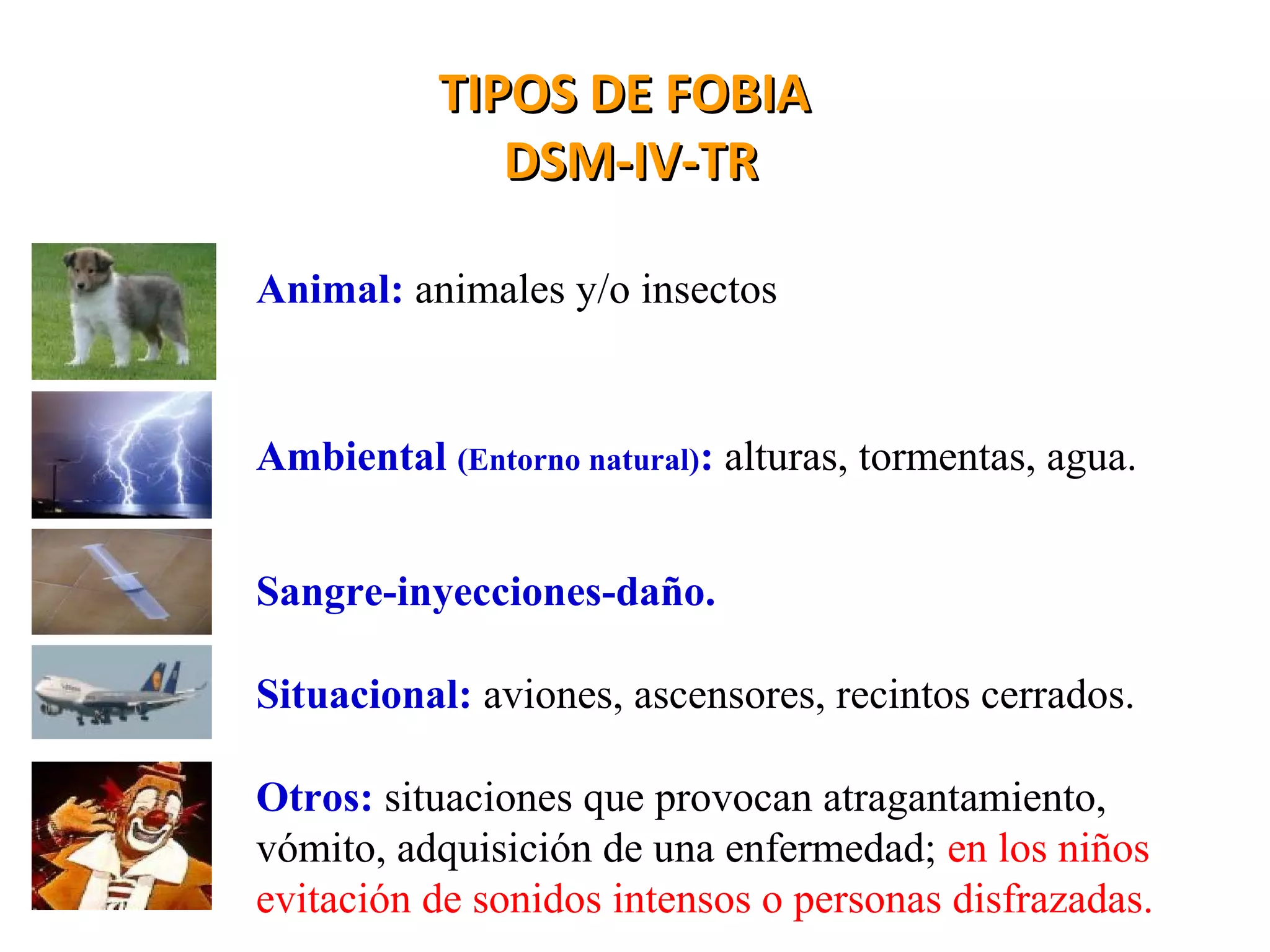 TIPOS DE FOBIA
DSM-IV-TR

Animal: animales y/o insectos

Ambiental (Entorno natural): alturas, tormentas, agua.

Sangre-inyecciones-daño.

Situacional: aviones, ascensores, recintos cerrados.

Otros: situaciones que provocan atragantamiento, vómito, adquisición de una enfermedad; en los niños evitación de sonidos intensos o personas disfrazadas.